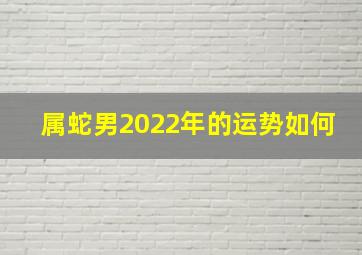 属蛇男2022年的运势如何